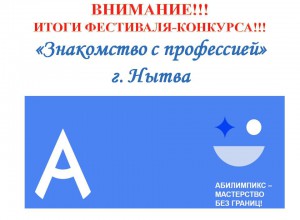 ВНИМАНИЕ!!!
ИТОГИ ФЕСТИВАЛЯ-КОНКУРСА!!!
«Знакомство с профессией»
г. Нытва

А

АБИЛИМПИКС – МАСТЕРСТВО БЕЗ ГРАНИЦ!